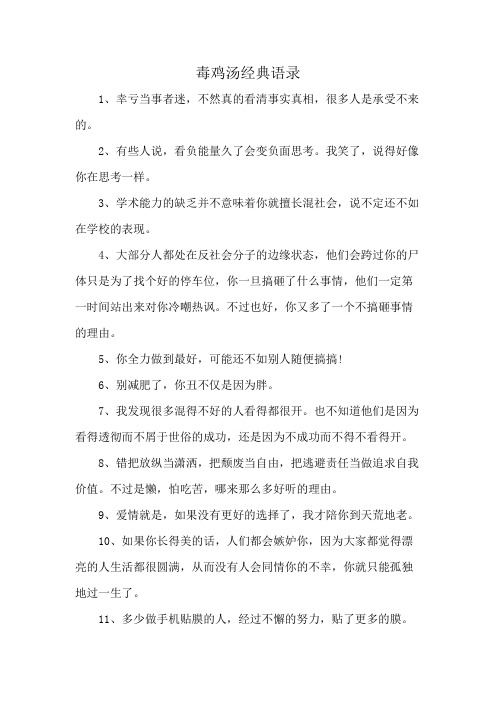 毒鸡汤经典语录

1、幸亏当事者迷，不然真的看清事实真相，很多人是承受不来的。

2、有些人说，看负能量久了会变负面思考。我笑了，说得好像你在思考一样。

3、学术能力的缺乏并不意味着你就擅长混社会，说不定还不如在学校的表现。

4、大部分人都处在反社会分子的边缘状态，他们会跨过你的尸体只是为了找个好的停车位，你一旦搞砸了什么事情，他们一定第一时间站出来对你冷嘲热讽。不过也好，你又多了一个不搞砸事情的理由。

5、你全力做到最好，可能还不如别人随便搞搞！

6、别减肥了，你丑不仅是因为胖。

7、我发现很多混得不好的人看得都很开。也不知道他们是因为看得透彻而不屑于世俗的成功，还是因为不成功而不得不看得开。

8、错把放纵当潇洒，把颓废当自由，把逃避责任当做追求自我价值。不过是懒，怕吃苦，哪来那么多好听的理由。

9、爱情就是，如果没有更好的选择了，我才陪你到天荒地老。

10、如果你长得美的话，人们都会嫉妒你，因为大家都觉得漂亮的人生活都很圆满，从而没有人会同情你的不幸，你就只能孤独地过一生了。

11、多少做手机贴膜的人，经过不懈的努力，贴了更多的膜。